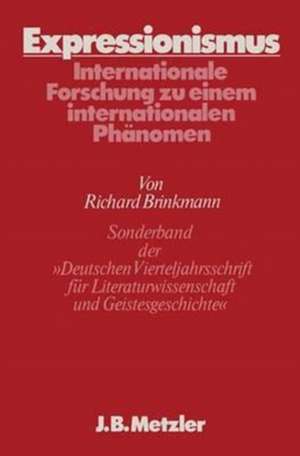 Expressionismus

Internationale Forschung zu einem internationalen Phänomen

Von
Richard Brinkmann

Sonderband der »Deutschen Vierteljahrsschrift für Literaturwissenschaft und Geistesgeschichte«

J.B. Metzler